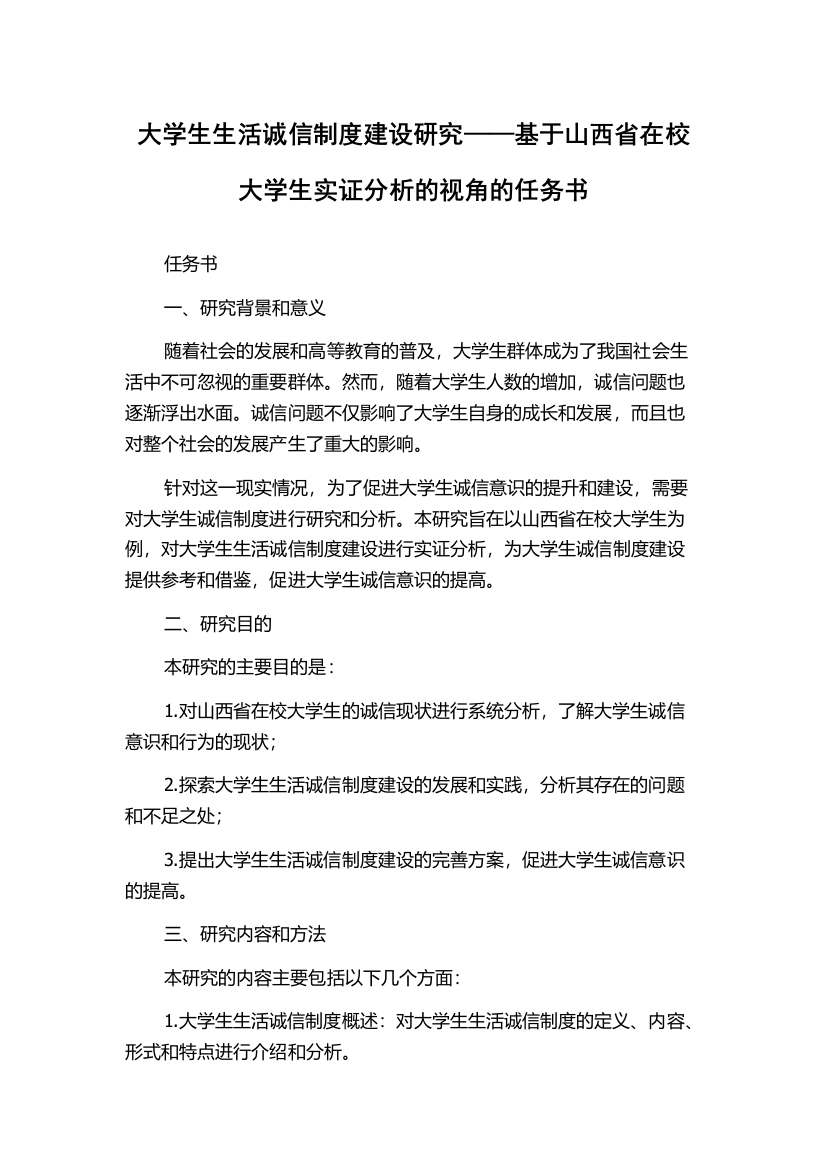 大学生生活诚信制度建设研究——基于山西省在校大学生实证分析的视角的任务书

任务书

一、研究背景和意义

随着社会的发展和高等教育的普及，大学生群体成为了我国社会生活中不可忽视的重要群体。然而，随着大学生人数的增加，诚信问题也逐渐浮出水面。诚信问题不仅影响了大学生自身的成长和发展，而且也对整个社会的发展产生了重大的影响。

针对这一现实情况，为了促进大学生诚信意识的提升和建设，需要对大学生诚信制度进行研究和分析。本研究旨在以山西省在校大学生为例，对大学生生活诚信制度建设进行实证分析，为大学生诚信制度建设提供参考和借鉴，促进大学生诚信意识的提高。

二、研究目的

本研究的主要目的是：

1.对山西省在校大学生的诚信现状进行系统分析，了解大学生诚信意识和行为的现状；

2.探索大学生生活诚信制度建设的发展和实践，分析其存在的问题和不足之处；

3.提出大学生生活诚信制度建设的完善方案，促进大学生诚信意识的提高。

三、研究内容和方法

本研究的内容主要包括以下几个方面：

1.大学生生活诚信制度概述：对大学生生活诚信制度的定义、内容、形式和特点进行介绍和分析。